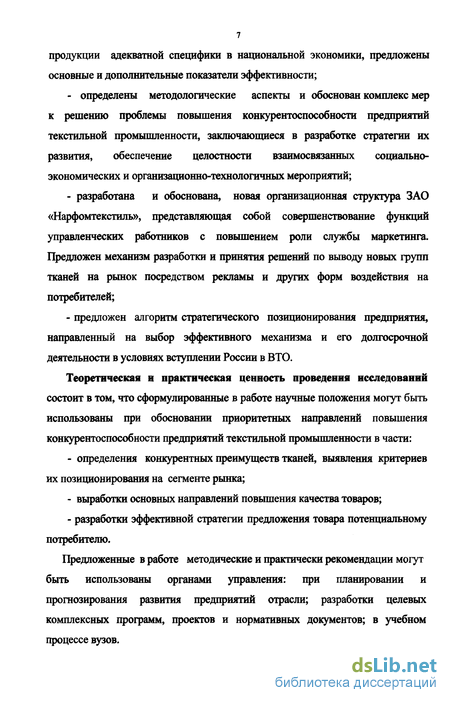 7

продукции адекватной специфики в национальной экономики, предложены основные и дополнительные показатели эффективности;

- определены методологические аспекты и обоснован комплекс мер к решению проблемы повышения конкурентоспособности предприятий текстильной промышленности, заключающиеся в разработке стратегии их развития, обеспечение целостности взаимосвязанных социально-экономических и организационно-технологичных мероприятий;

- разработана и обоснована, новая организационная структура ЗАО «Нарфомтекстиль», представляющая собой совершенствование функций управленческих работников с повышением роли службы маркетинга. Предложен механизм разработки и принятия решений по выводу новых групп тканей на рынок посредством рекламы и других форм воздействия на потребителей;

- предложен алгоритм стратегического позиционирования предприятия, направленный на выбор эффективного механизма и его долгосрочной деятельности в условиях вступлении России в ВТО.

Теоретическая и практическая ценность проведения исследований состоит в том, что сформулированные в работе научные положения могут быть использованы при обосновании приоритетных направлений повышения конкурентоспособности предприятий текстильной промышленности в части:

- определения конкурентных преимуществ тканей, выявления критериев их позиционирования на сегменте рынка;

- выработки основных направлений повышения качества товаров;

- разработки эффективной стратегии предложения товара потенциальному потребителю.

Предложенные в работе методические и практически рекомендации могут быть использованы органами управления: при планировании и прогнозирования развития предприятий отрасли; разработки целевых комплексных программ, проектов и нормативных документов; в учебном процессе вузов.

dsLib.net
библиотека диссертаций